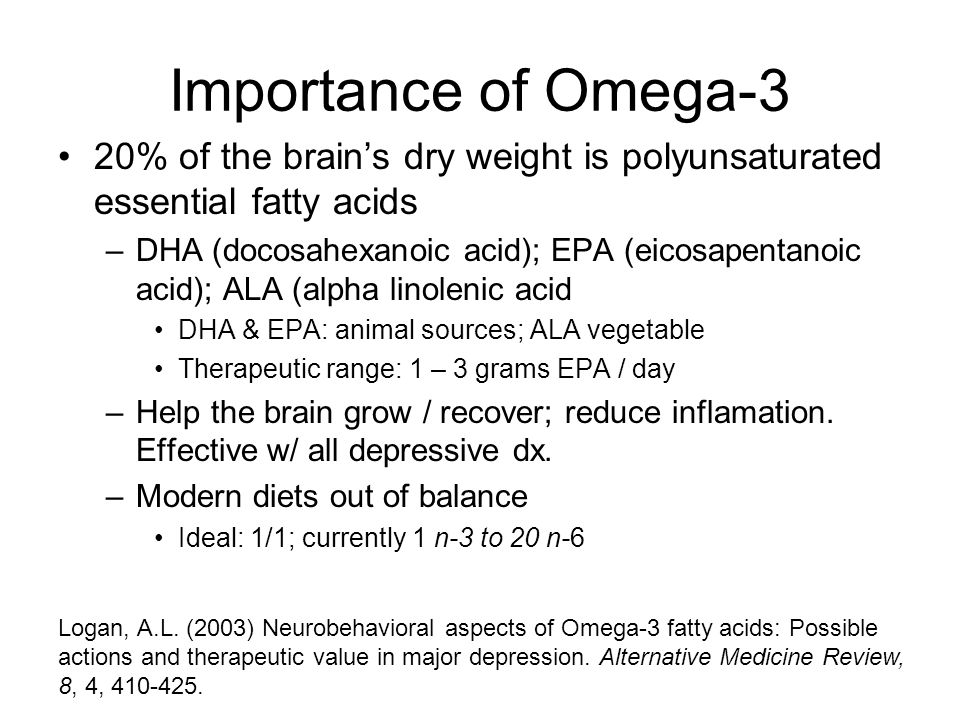 Importance of Omega-3

• 20% of the brain's dry weight is polyunsaturated essential fatty acids

– DHA (docosahexanoic acid); EPA (eicosapentanoic acid); ALA (alpha linolenic acid

• DHA & EPA: animal sources; ALA vegetable

• Therapeutic range: 1 – 3 grams EPA / day

– Help the brain grow / recover; reduce inflamation. Effective w/ all depressive dx.

– Modern diets out of balance

• Ideal: 1/1; currently 1 n-3 to 20 n-6

Logan, A.L. (2003) Neurobehavioral aspects of Omega-3 fatty acids: Possible actions and therapeutic value in major depression. Alternative Medicine Review, 8, 4, 410-425.